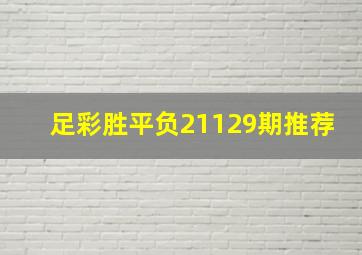 足彩胜平负21129期推荐